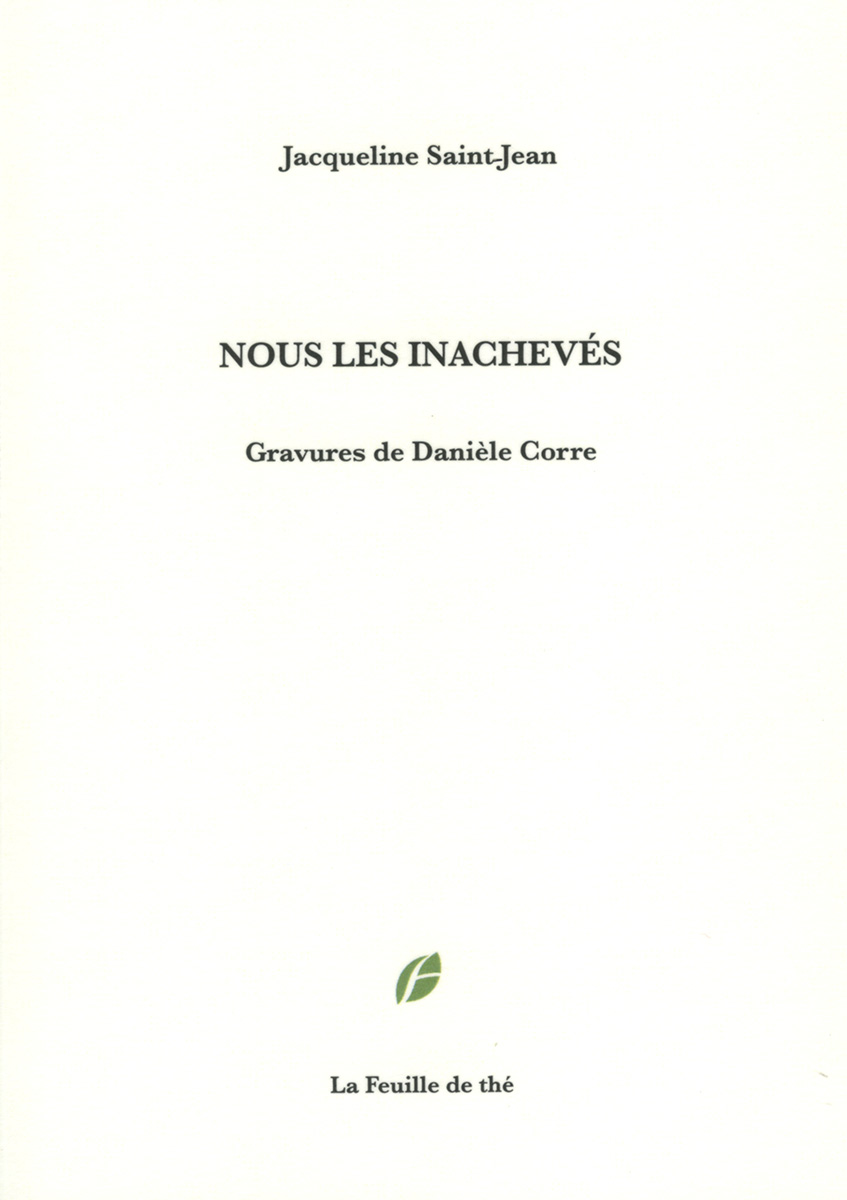 Jacqueline Saint-Jean

NOUS LES INACHEVÉS

Gravures de Danièle Corre

La Feuille de thé